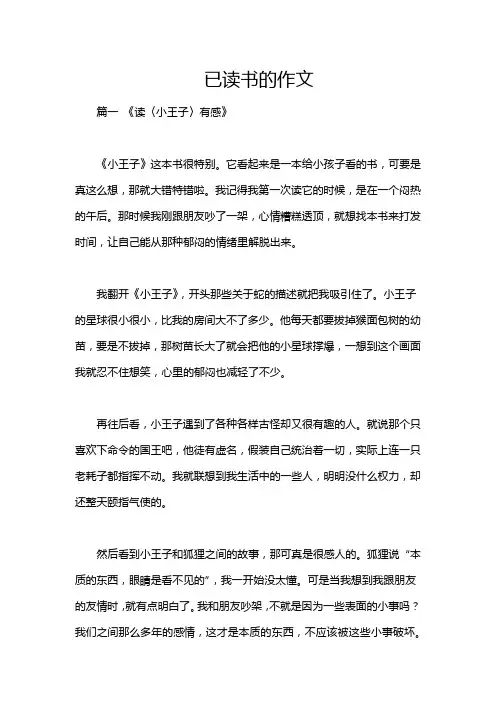 已读书的作文

篇一 《读〈小王子〉有感》

《小王子》这本书很特别。它看起来是一本给小孩子看的书，可要是真这么想，那就大错特错啦。我记得我第一次读它的时候，是在一个闷热的午后。那时候我刚跟朋友吵了一架，心情糟糕透顶，就想找本书来打发时间，让自己能从那种郁闷的情绪里解脱出来。

我翻开《小王子》，开头那些关于蛇的描述就把我吸引住了。小王子的星球很小很小，比我的房间大不了多少。他每天都要拔掉猴面包树的幼苗，要是不拔掉，那树苗长大了就会把他的小星球撑爆，一想到这个画面我就忍不住想笑，心里的郁闷也减轻了不少。

再往后看，小王子遇到了各种各样古怪却又很有趣的人。就说那个只喜欢下命令的国王吧，他徒有虚名，假装自己统治着一切，实际上连一只老耗子都指挥不动。我就联想到我生活中的一些人，明明没什么权力，却还整天颐指气使的。

然后看到小王子和狐狸之间的故事，那可真是很感人的。狐狸说“本质的东西，眼睛是看不见的”，我一开始没太懂。可是当我想到我跟朋友的友情时，就有点明白了。我和朋友吵架，不就是因为一些表面的小事吗？我们之间那么多年的感情，这才是本质的东西，不应该被这些小事破坏。